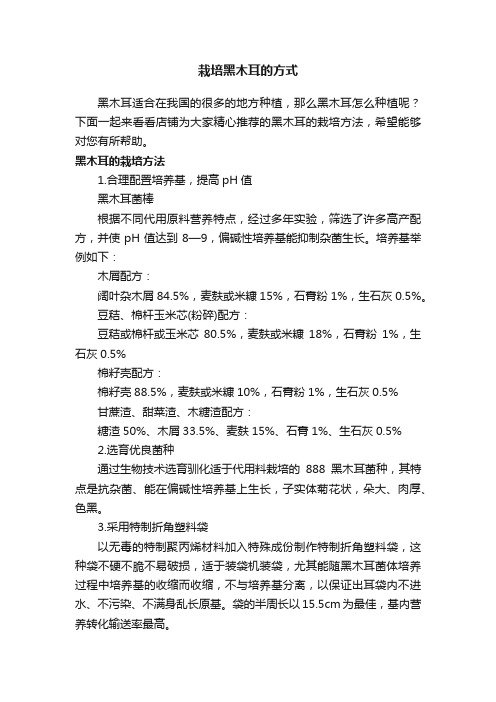 栽培黑木耳的方式

黑木耳适合在我国的很多的地方种植，那么黑木耳怎么种植呢？下面一起来看看店铺为大家精心推荐的黑木耳的栽培方法，希望能够对您有所帮助。

黑木耳的栽培方法

1.合理配置培养基，提高 pH 值

黑木耳菌棒

根据不同代用原料营养特点，经过多年实验，筛选了许多高产配方，并使 pH 值达到 8—9，偏碱性培养基能抑制杂菌生长。培养基举例如下：

木屑配方：

阔叶杂木屑 84.5%，麦麸或米糠 15%，石膏粉 1%，生石灰 0.5%。

豆秸、棉杆玉米芯(粉碎)配方：

豆秸或棉杆或玉米芯 80.5%，麦麸或米糠 18%，石膏粉 1%，生石灰 0.5%

棉籽壳配方：

棉籽壳 88.5%，麦麸或米糠 10%，石膏粉 1%，生石灰 0.5%

甘蔗渣、甜菜渣、木糖渣配方：

糖渣 50%、木屑 33.5%、麦麸 15%、石膏 1%、生石灰 0.5%

2.选育优良菌种

通过生物技术选育驯化适于代用料栽培的 888 黑木耳菌种，其特点是抗杂菌、能在偏碱性培养基上生长，子实体菊花状，朵大、肉厚、色黑。

3.采用特制折角塑料袋

以无毒的特制聚丙烯材料加入特殊成份制作特制折角塑料袋，这种袋不硬不脆不易破损，适于装袋机装袋，尤其能随黑木耳菌体培养过程中培养基的收缩而收缩，不与培养基分离，以保证出耳袋内不进水、不污染、不满身乱长原基。袋的半周长以 15.5cm 为最佳，基内营养转化输送率最高。